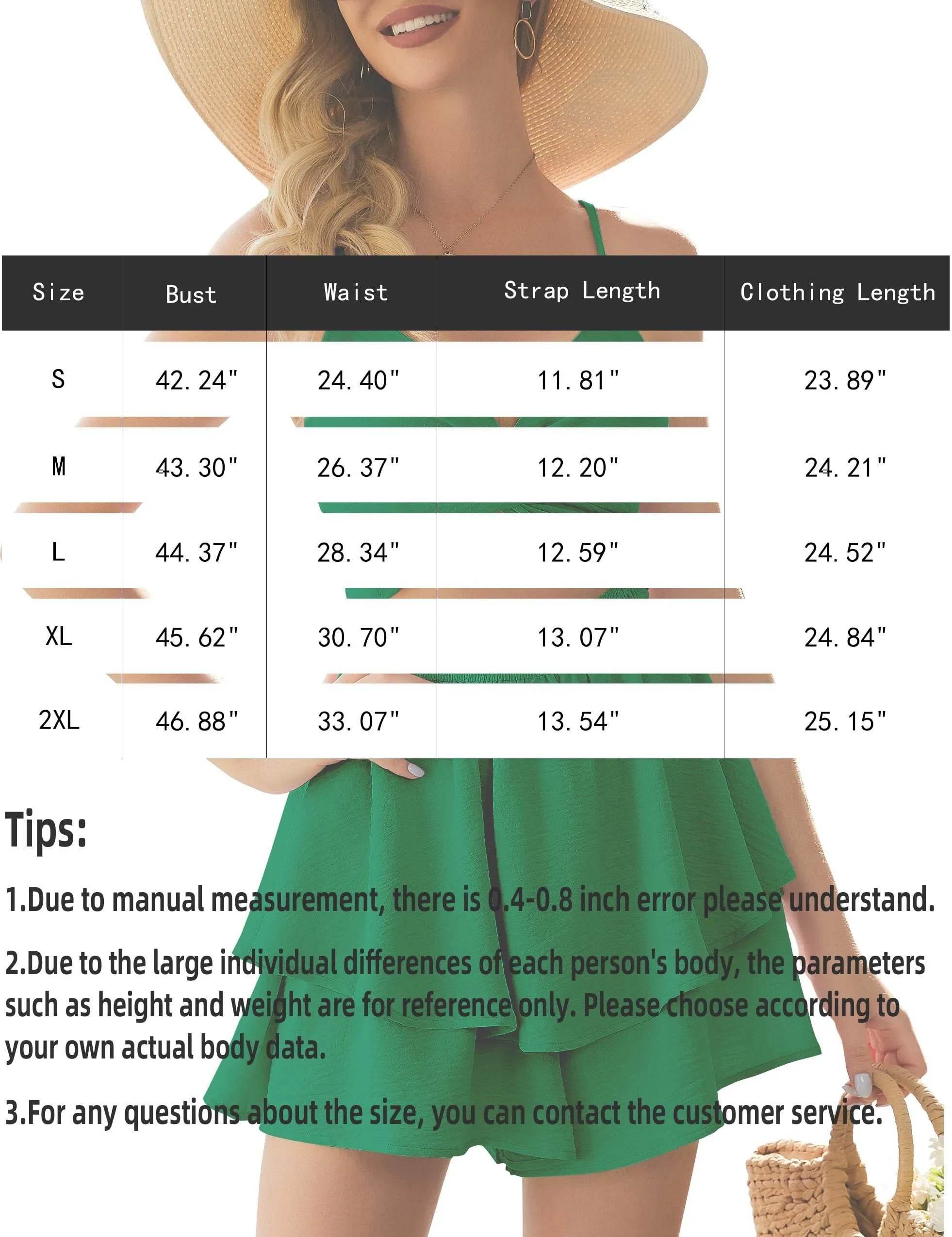 | Size | Bust | Waist | Strap Length | Clothing Length |
|---|---|---|---|---|
| S | 42.24" | 24.40" | 11.81" | 23.89" |
| M | 43.30" | 26.37" | 12.20" | 24.21" |
| L | 44.37" | 28.34" | 12.59" | 24.52" |
| XL | 45.62" | 30.70" | 13.07" | 24.84" |
| 2XL | 46.88" | 33.07" | 13.54" | 25.15" |

Tips:

1.Due to manual measurement, there is 0.4-0.8 inch error please understand.

2.Due to the large individual differences of each person's body, the parameters such as height and weight are for reference only. Please choose according to your own actual body data.

3.For any questions about the size, you can contact the customer service.